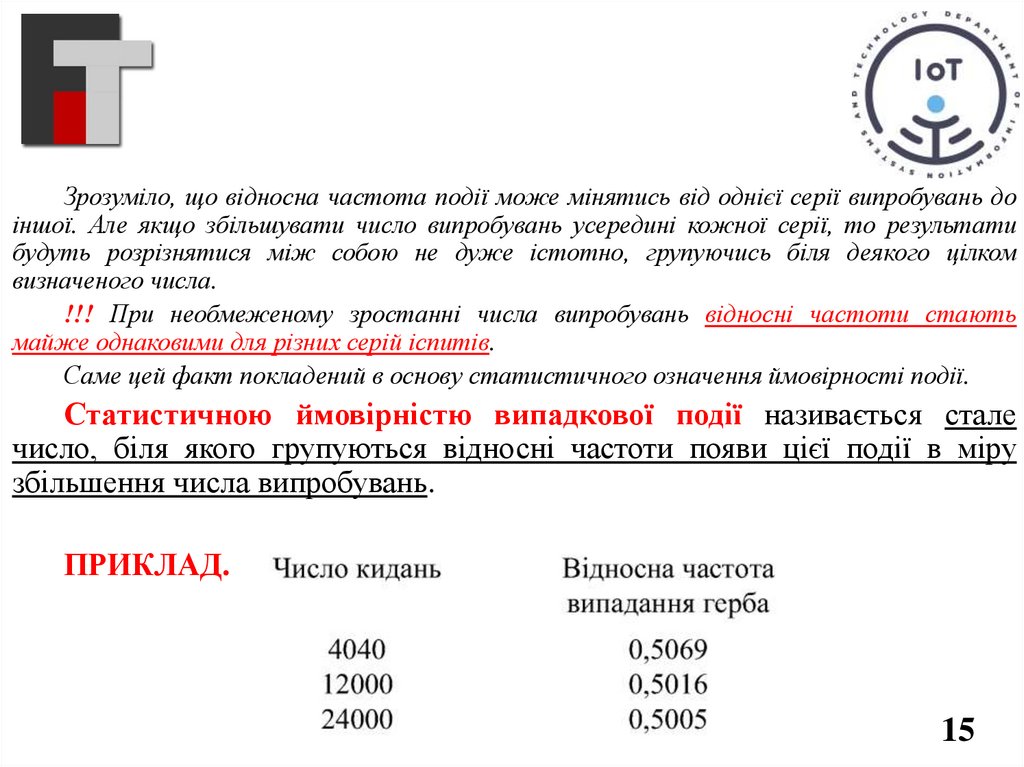 IoT
DEPARTMENT OF INFORMATION SYSTEMS AND TECHNOLOGY

Зрозуміло, що відносна частота події може мінятись від однієї серії випробувань до іншої. Але якщо збільшувати число випробувань усередині кожної серії, то результати будуть розрізнятися між собою не дуже істотно, групуючись біля деякого цілком визначеного числа.

!!! При необмеженому зростанні числа випробувань відносні частоти стають майже однаковими для різних серій іспитів.

Саме цей факт покладений в основу статистичного означення ймовірності події.

Статистичною ймовірністю випадкової події називається стале число, біля якого групуються відносні частоти появи цієї події в міру збільшення числа випробувань.

ПРИКЛАД.

| Число кидань | Відносна частота випадання герба |
|---|---|
| 4040 | 0,5069 |
| 12000 | 0,5016 |
| 24000 | 0,5005 |

15